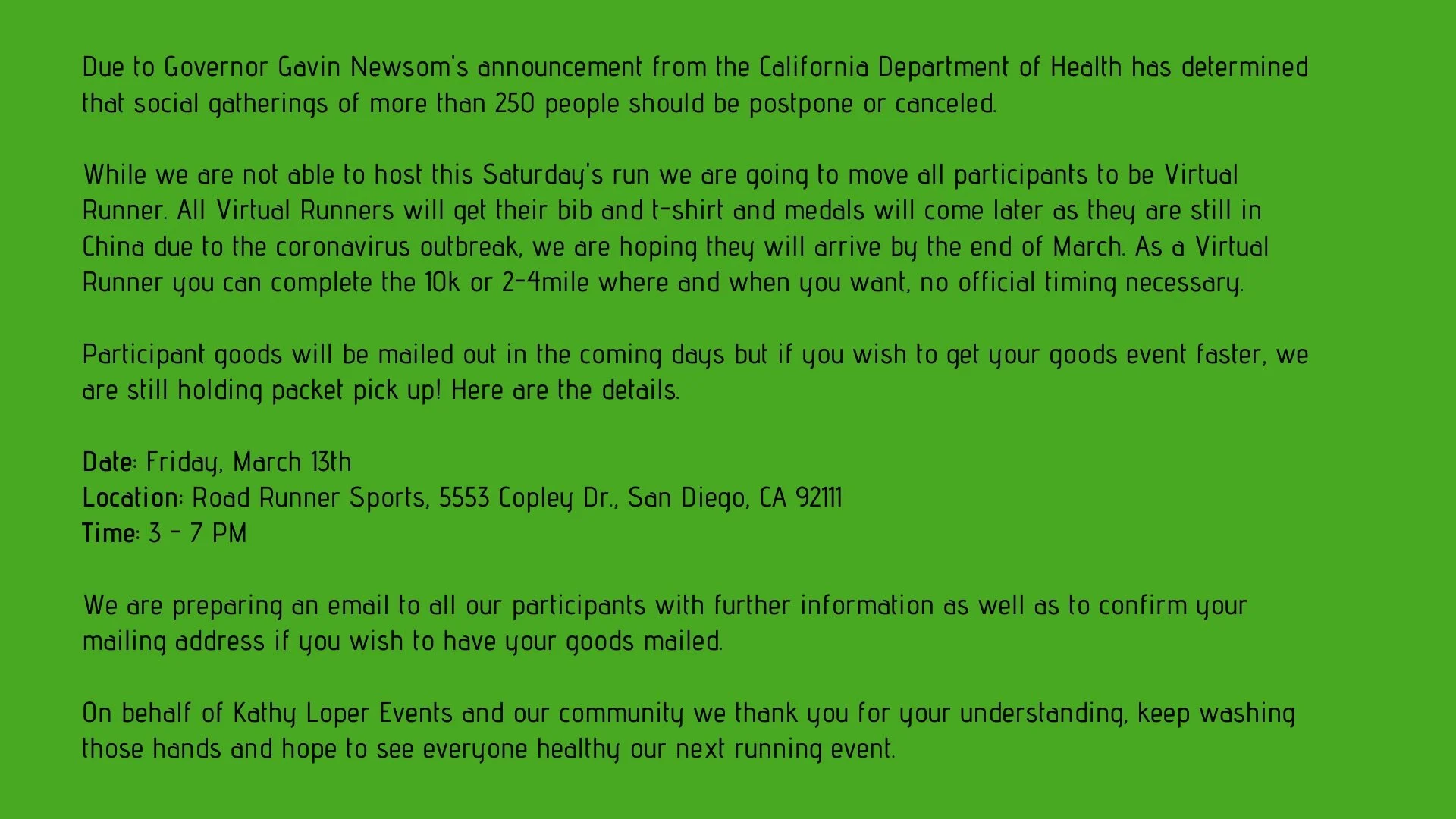 Due to Governor Gavin Newsom's announcement from the California Department of Health has determined that social gatherings of more than 250 people should be postpone or canceled.

While we are not able to host this Saturday's run we are going to move all participants to be Virtual Runner. All Virtual Runners will get their bib and t-shirt and medals will come later as they are still in China due to the coronavirus outbreak, we are hoping they will arrive by the end of March. As a Virtual Runner you can complete the 10k or 2-4mile where and when you want, no official timing necessary.

Participant goods will be mailed out in the coming days but if you wish to get your goods event faster, we are still holding packet pick up! Here are the details.

Date: Friday, March 13th
Location: Road Runner Sports, 5553 Copley Dr., San Diego, CA 92111
Time: 3 - 7 PM

We are preparing an email to all our participants with further information as well as to confirm your mailing address if you wish to have your goods mailed.

On behalf of Kathy Loper Events and our community we thank you for your understanding, keep washing those hands and hope to see everyone healthy our next running event.